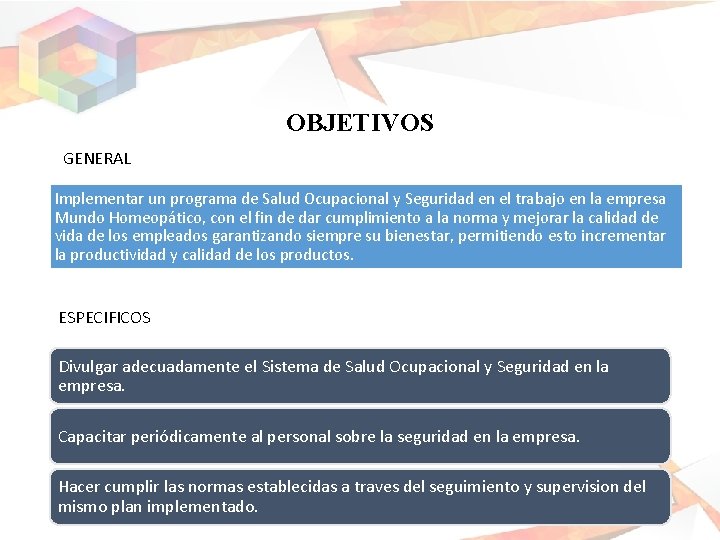 OBJETIVOS

GENERAL

Implementar un programa de Salud Ocupacional y Seguridad en el trabajo en la empresa Mundo Homeopático, con el fin de dar cumplimiento a la norma y mejorar la calidad de vida de los empleados garantizando siempre su bienestar, permitiendo esto incrementar la productividad y calidad de los productos.

ESPECIFICOS

Divulgar adecuadamente el Sistema de Salud Ocupacional y Seguridad en la empresa.

Capacitar periódicamente al personal sobre la seguridad en la empresa.

Hacer cumplir las normas establecidas a traves del seguimiento y supervision del mismo plan implementado.